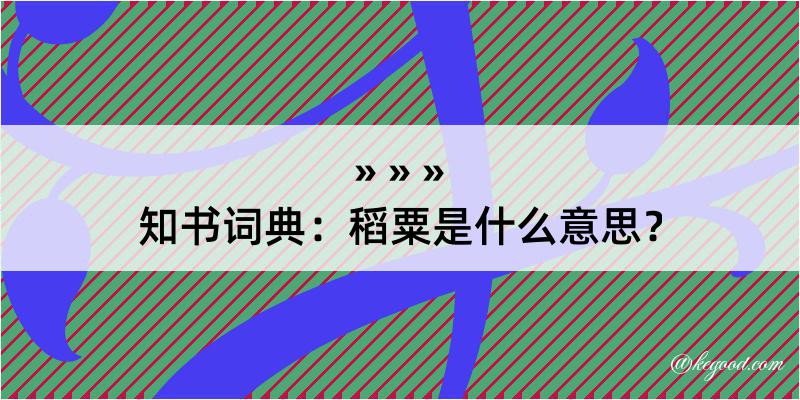 » » »
知书词典：稻粟是什么意思？
@kegood.com